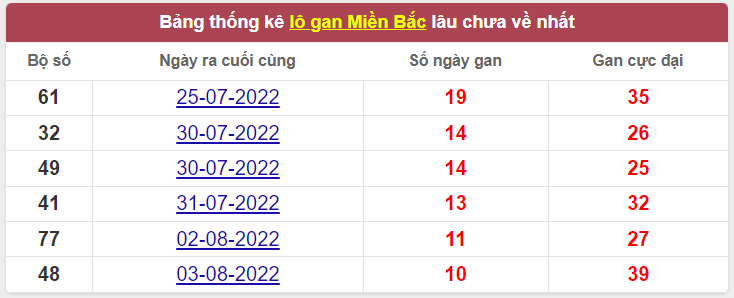 Bảng thống kê lô gan Miền Bắc lâu chưa về nhất

| Bộ số | Ngày ra cuối cùng | Số ngày gan | Gan cực đại |
|---|---|---|---|
| 61 | 25-07-2022 | 19 | 35 |
| 32 | 30-07-2022 | 14 | 26 |
| 49 | 30-07-2022 | 14 | 25 |
| 41 | 31-07-2022 | 13 | 32 |
| 77 | 02-08-2022 | 11 | 27 |
| 48 | 03-08-2022 | 10 | 39 |